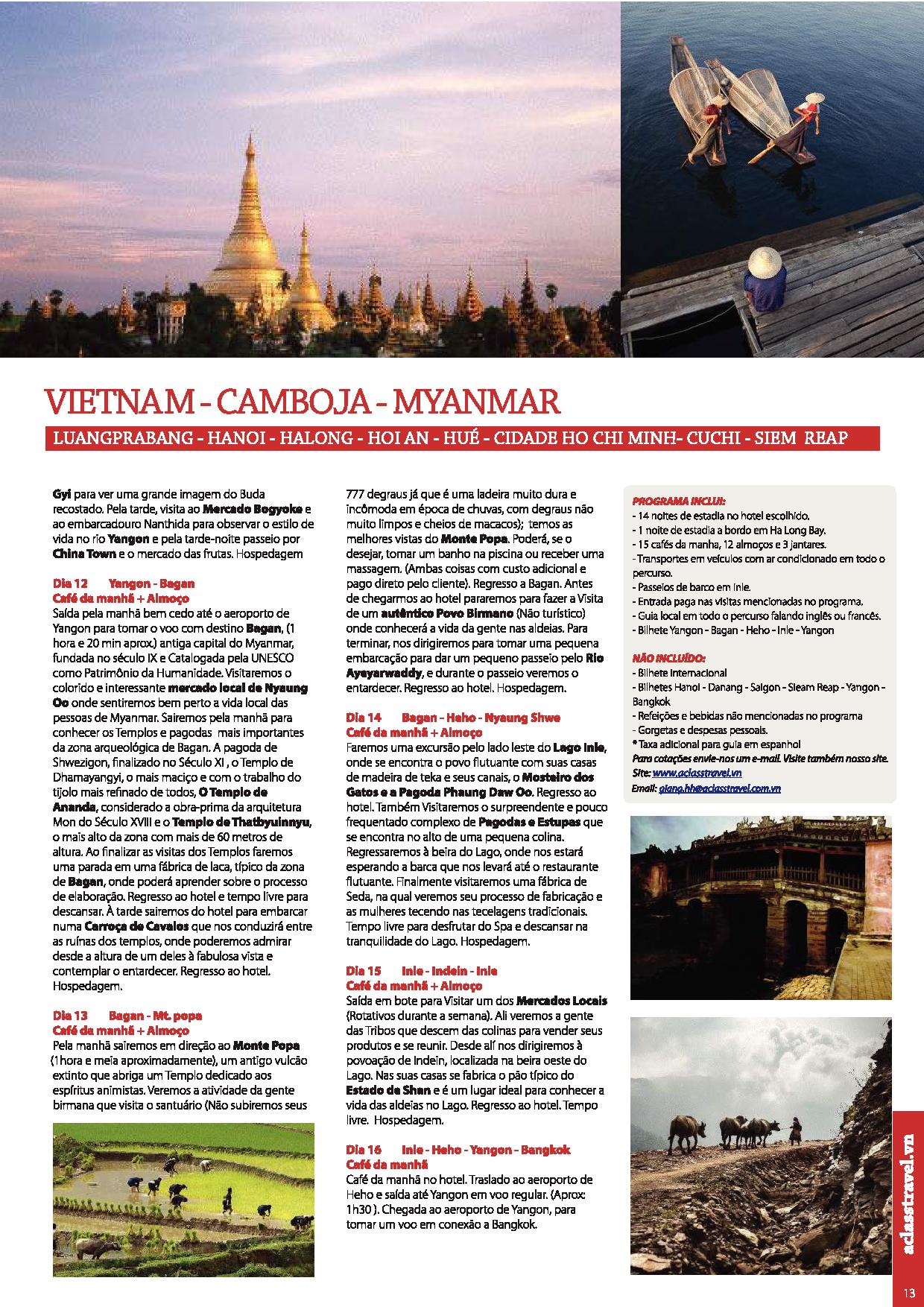 VIETNAM - CAMBOJA - MYANMAR

LUANGPRABANG - HANOI - HALONG - HOI AN - HUÉ - CIDADE HO CHI MINH- CUCHI - SIEM REAP

Gyi para ver uma grande imagem do Buda recostado. Pela tarde, visita ao Mercado Bogyoke e ao embarcadouro Nanthida para observar o estilo de vida no rio Yangon e pela tarde-noite passeio por China Town e o mercado das frutas. Hospedagem

Dia 12 Yangon - Bagan
Café da manhã + Almoço
Saída pela manhã bem cedo até o aeroporto de Yangon para tomar o voo com destino Bagan, (1 hora e 20 min aprox.) antiga capital do Myanmar, fundada no século IX e Catalogada pela UNESCO como Patrimônio da Humanidade. Visitaremos o colorido e interessante mercado local de Nyaung Oo onde sentiremos bem perto a vida local das pessoas de Myanmar. Sairemos pela manhã para conhecer os Templos e pagodas mais importantes da zona arqueológica de Bagan. A pagoda de Shwezigon, finalizado no Século XI , o Templo de Dhamayangyi, o mais maciço e com o trabalho do tijolo mais refinado de todos, O Templo de Ananda, considerado a obra-prima da arquitetura Mon do Século XVIII e o Templo de Thatbyuinnyu, o mais alto da zona com mais de 60 metros de altura. Ao finalizar as visitas dos Templos faremos uma parada em uma fábrica de laca, típico da zona de Bagan, onde poderá aprender sobre o processo de elaboração. Regresso ao hotel e tempo livre para descansar. À tarde sairemos do hotel para embarcar numa Carroça de Cavalos que nos conduzirá entre as ruínas dos templos, onde poderemos admirar desde a altura de um deles à fabulosa vista e contemplar o entardecer. Regresso ao hotel. Hospedagem.

Dia 13 Bagan - Mt. popa
Café da manhã + Almoço
Pela manhã sairemos em direção ao Monte Popa (1hora e meia aproximadamente), um antigo vulcão extinto que abriga um Templo dedicado aos espíritus animistas. Veremos a atividade da gente birmana que visita o santuário (Não subiremos seus 777 degraus já que é uma ladeira muito dura e incômoda em época de chuvas, com degraus não muito limpos e cheios de macacos); temos as melhores vistas do Monte Popa. Poderá, se o desejar, tomar um banho na piscina ou receber uma massagem. (Ambas coisas com custo adicional e pago direto pelo cliente). Regresso a Bagan. Antes de chegarmos ao hotel pararemos para fazer a Visita de um autêntico Povo Birmano (Não turístico) onde conhecerá a vida da gente nas aldeias. Para terminar, nos dirigiremos para tomar uma pequena embarcação para dar um pequeno passeio pelo Rio Ayeyarwaddy, e durante o passeio veremos o entardecer. Regresso ao hotel. Hospedagem.

Dia 14 Bagan - Heho - Nyaung Shwe
Café da manhã + Almoço
Faremos uma excursão pelo lado leste do Lago Inle, onde se encontra o povo flutuante com suas casas de madeira de teka e seus canais, o Mosteiro dos Gatos e a Pagoda Phaung Daw Oo. Regresso ao hotel. Também Visitaremos o surpreendente e pouco frequentado complexo de Pagodas e Estupas que se encontra no alto de uma pequena colina. Regressaremos à beira do Lago, onde nos estará esperando a barca que nos levará até o restaurante flutuante. Finalmente visitaremos uma fábrica de Seda, na qual veremos seu processo de fabricação e as mulheres tecendo nas tecelagens tradicionais. Tempo livre para desfrutar do Spa e descansar na tranquilidade do Lago. Hospedagem.

Dia 15 Inle - Indein - Inle
Café da manhã + Almoço
Saída em bote para Visitar um dos Mercados Locais (Rotativos durante a semana). Ali veremos a gente das Tribos que descem das colinas para vender seus produtos e se reunir. Desde alí nos dirigiremos à povoação de Indein, localizada na beira oeste do Lago. Nas suas casas se fabrica o pão típico do Estado de Shan e é um lugar ideal para conhecer a vida das aldeias no Lago. Regresso ao hotel. Tempo livre. Hospedagem.

Dia 16 Inle - Heho - Yangon - Bangkok
Café da manhã
Café da manhã no hotel. Traslado ao aeroporto de Heho e saída até Yangon em voo regular. (Aprox: 1h30 ). Chegada ao aeroporto de Yangon, para tomar um voo em conexão a Bangkok.

PROGRAMA INCLUI:
- 14 noites de estadia no hotel escolhido.
- 1 noite de estadia a bordo em Ha Long Bay.
- 15 cafés da manha, 12 almoços e 3 jantares.
- Transportes em veículos com ar condicionado em todo o percurso.
- Passeios de barco em Inle.
- Entrada paga nas visitas mencionadas no programa.
- Guia local em todo o percurso falando inglês ou francês.
- Bilhete Yangon - Bagan - Heho - Inle - Yangon

NÃO INCLUÍDO:
- Bilhete Internacional
- Bilhetes Hanoi - Danang - Saigon - Sieam Reap - Yangon - Bangkok
- Refeições e bebidas não mencionadas no programa
- Gorgetas e despesas pessoais.
* Taxa adicional para guia em espanhol
Para cotações envie-nos um e-mail. Visite também nosso site.
Site: www.aclasstravel.vn
Email: giang.hh@aclasstravel.com.vn

aclasstravel.vn

13